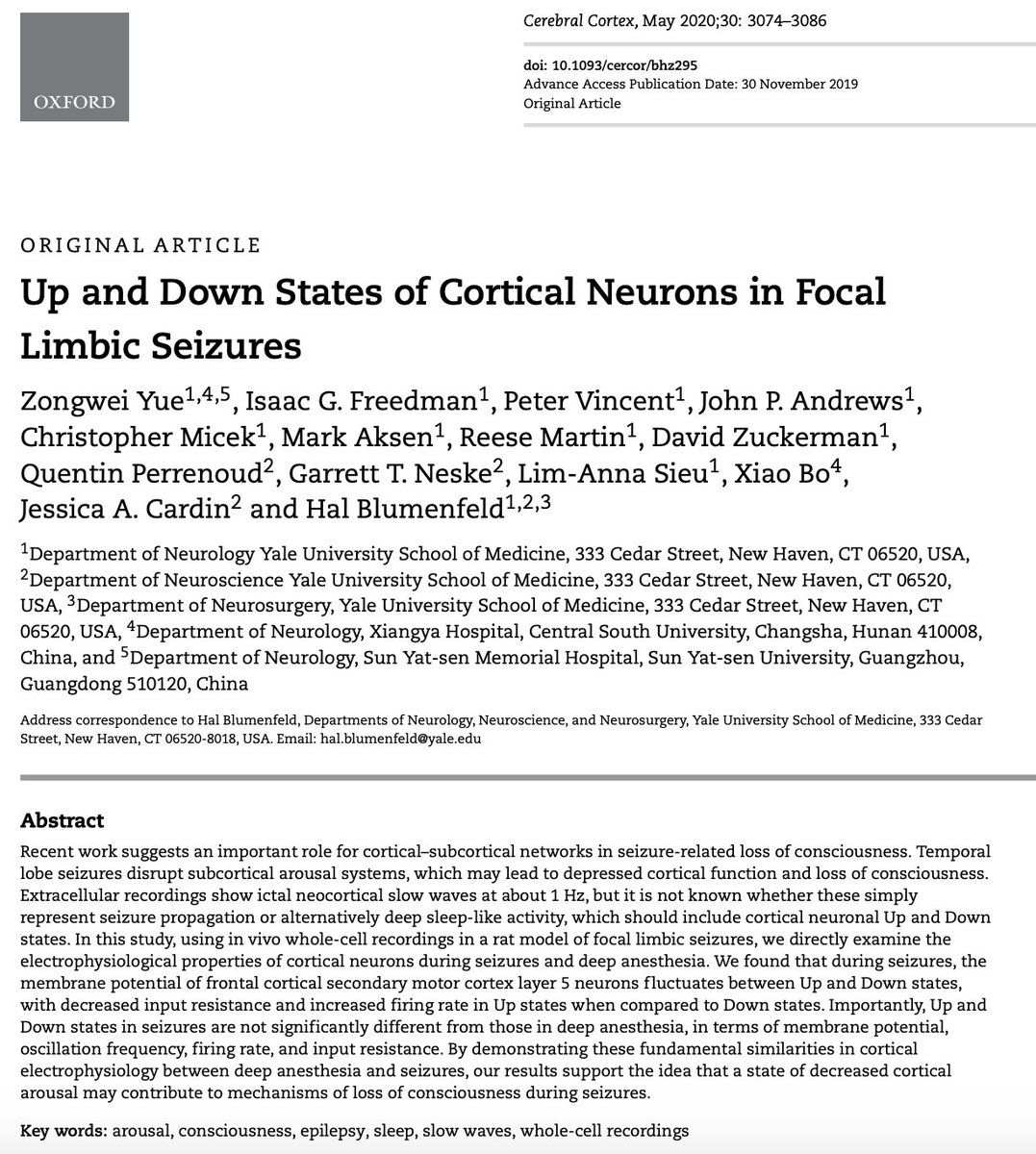 OXFORD

Cerebral Cortex, May 2020;30: 3074–3086

doi: 10.1093/cercor/bhz295
Advance Access Publication Date: 30 November 2019
Original Article

ORIGINAL ARTICLE

Up and Down States of Cortical Neurons in Focal Limbic Seizures

Zongwei Yue$^{1,4,5}$, Isaac G. Freedman$^{1}$, Peter Vincent$^{1}$, John P. Andrews$^{1}$, Christopher Micek$^{1}$, Mark Aksen$^{1}$, Reese Martin$^{1}$, David Zuckerman$^{1}$, Quentin Perrenoud$^{2}$, Garrett T. Neske$^{2}$, Lim-Anna Sieu$^{1}$, Xiao Bo$^{4}$, Jessica A. Cardin$^{2}$ and Hal Blumenfeld$^{1,2,3}$

$^{1}$Department of Neurology Yale University School of Medicine, 333 Cedar Street, New Haven, CT 06520, USA, $^{2}$Department of Neuroscience Yale University School of Medicine, 333 Cedar Street, New Haven, CT 06520, USA, $^{3}$Department of Neurosurgery, Yale University School of Medicine, 333 Cedar Street, New Haven, CT 06520, USA, $^{4}$Department of Neurology, Xiangya Hospital, Central South University, Changsha, Hunan 410008, China, and $^{5}$Department of Neurology, Sun Yat-sen Memorial Hospital, Sun Yat-sen University, Guangzhou, Guangdong 510120, China

Address correspondence to Hal Blumenfeld, Departments of Neurology, Neuroscience, and Neurosurgery, Yale University School of Medicine, 333 Cedar Street, New Haven, CT 06520-8018, USA. Email: hal.blumenfeld@yale.edu

Abstract

Recent work suggests an important role for cortical–subcortical networks in seizure-related loss of consciousness. Temporal lobe seizures disrupt subcortical arousal systems, which may lead to depressed cortical function and loss of consciousness. Extracellular recordings show ictal neocortical slow waves at about 1 Hz, but it is not known whether these simply represent seizure propagation or alternatively deep sleep-like activity, which should include cortical neuronal Up and Down states. In this study, using in vivo whole-cell recordings in a rat model of focal limbic seizures, we directly examine the electrophysiological properties of cortical neurons during seizures and deep anesthesia. We found that during seizures, the membrane potential of frontal cortical secondary motor cortex layer 5 neurons fluctuates between Up and Down states, with decreased input resistance and increased firing rate in Up states when compared to Down states. Importantly, Up and Down states in seizures are not significantly different from those in deep anesthesia, in terms of membrane potential, oscillation frequency, firing rate, and input resistance. By demonstrating these fundamental similarities in cortical electrophysiology between deep anesthesia and seizures, our results support the idea that a state of decreased cortical arousal may contribute to mechanisms of loss of consciousness during seizures.

Key words: arousal, consciousness, epilepsy, sleep, slow waves, whole-cell recordings